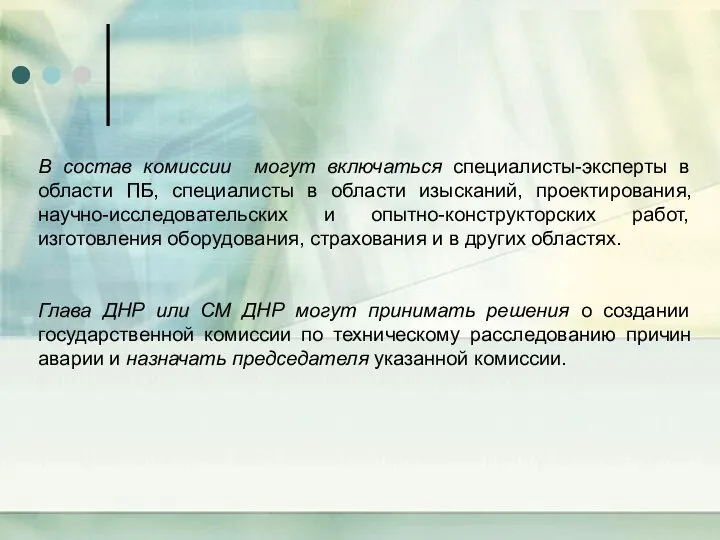 В состав комиссии могут включаться специалисты-эксперты в области ПБ, специалисты в области изысканий, проектирования, научно-исследовательских и опытно-конструкторских работ, изготовления оборудования, страхования и в других областях.

Глава ДНР или СМ ДНР могут принимать решения о создании государственной комиссии по техническому расследованию причин аварии и назначать председателя указанной комиссии.